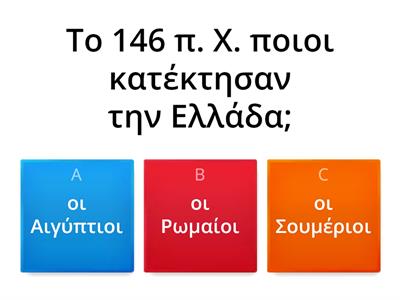 Το 146 π. Χ. ποιοι κατέκτησαν την Ελλάδα;

A
οι Αιγύπτιοι

B
οι Ρωμαίοι

C
οι Σουμέριοι